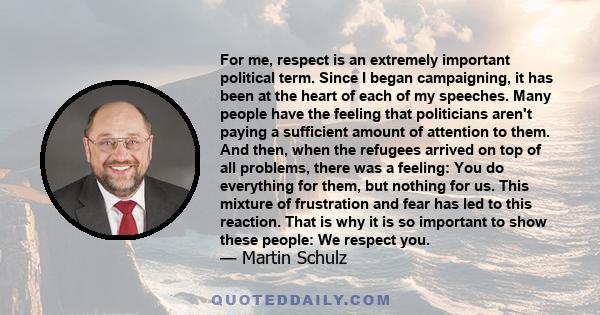 For me, respect is an extremely important political term. Since I began campaigning, it has been at the heart of each of my speeches. Many people have the feeling that politicians aren't paying a sufficient amount of attention to them. And then, when the refugees arrived on top of all problems, there was a feeling: You do everything for them, but nothing for us. This mixture of frustration and fear has led to this reaction. That is why it is so important to show these people: We respect you.
— Martin Schulz

QUOTEDDAILY.COM